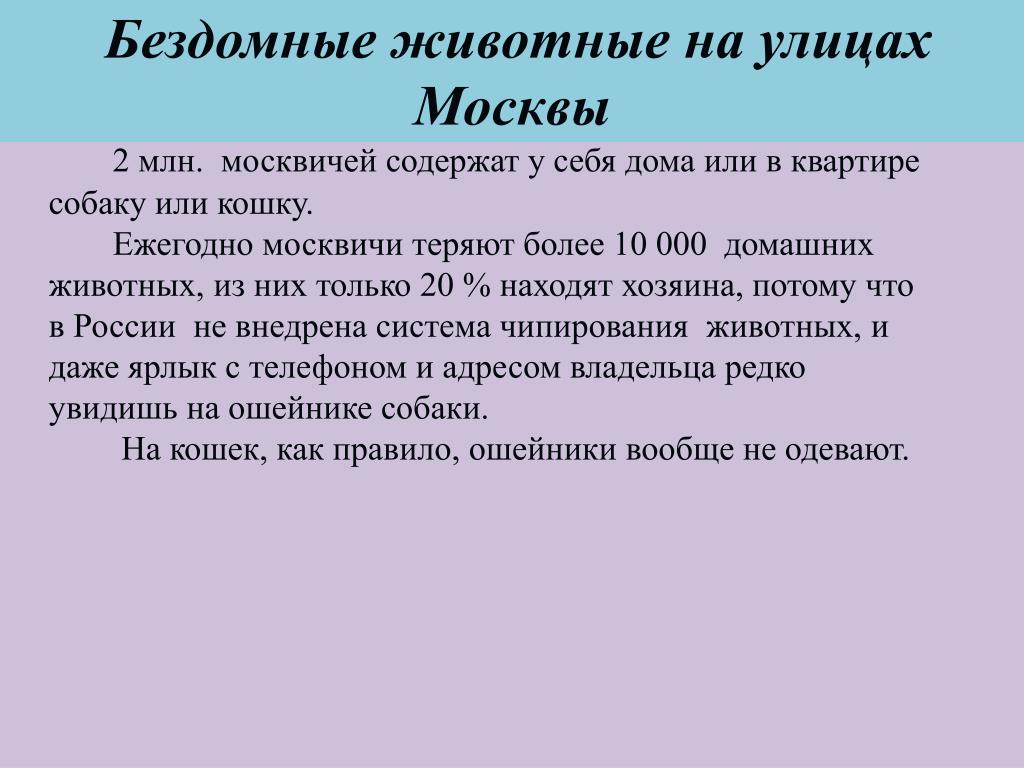 Бездомные животные на улицах Москвы

2 млн. москвичей содержат у себя дома или в квартире собаку или кошку.

Ежегодно москвичи теряют более 10 000 домашних животных, из них только 20 % находят хозяина, потому что в России не внедрена система чипирования животных, и даже ярлык с телефоном и адресом владельца редко увидишь на ошейнике собаки.

На кошек, как правило, ошейники вообще не одевают.